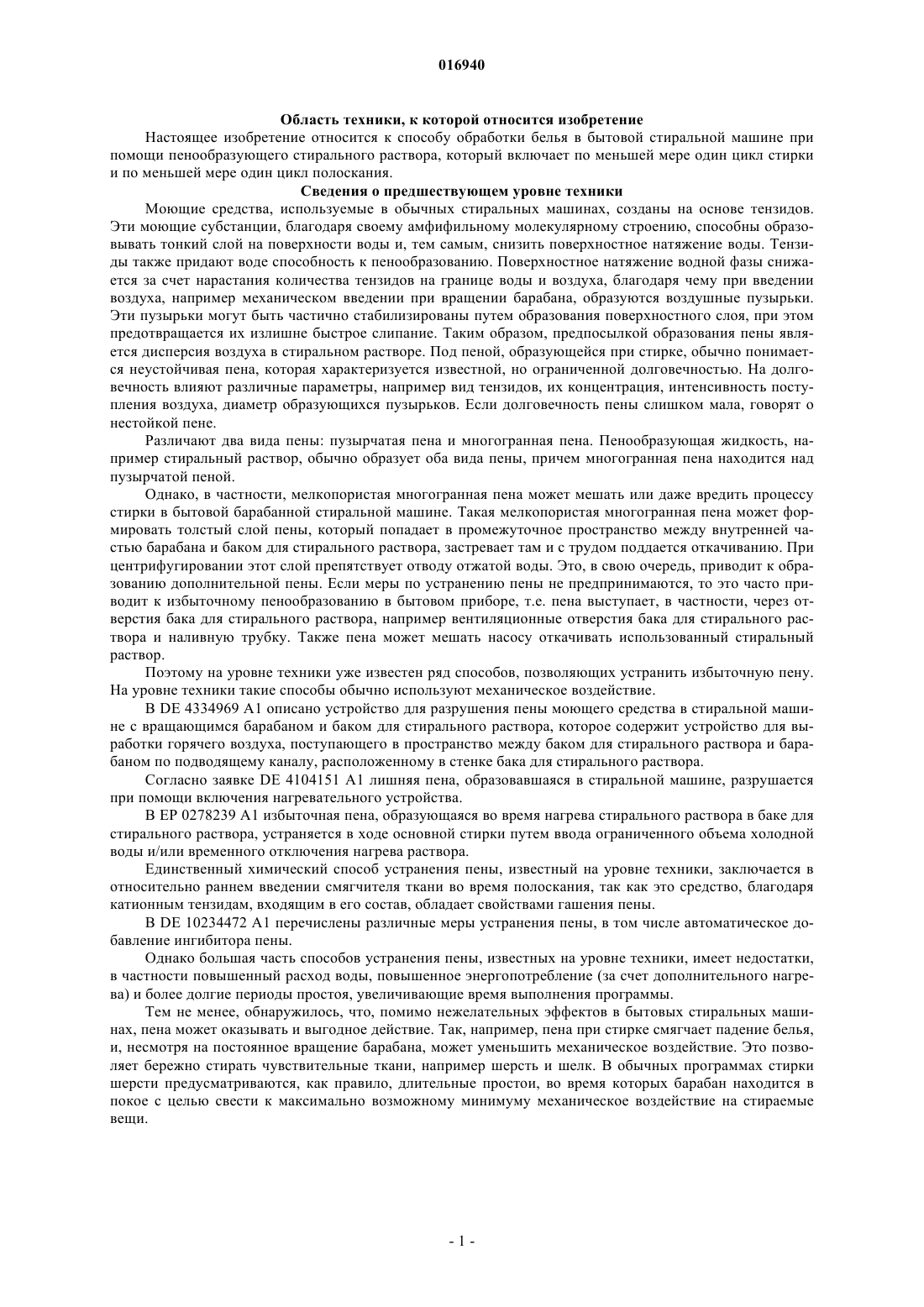 016940

Область техники, к которой относится изобретение

Настоящее изобретение относится к способу обработки белья в бытовой стиральной машине при помощи пенообразующего стирального раствора, который включает по меньшей мере один цикл стирки и по меньшей мере один цикл полоскания.

Сведения о предшествующем уровне техники

Моющие средства, используемые в обычных стиральных машинах, созданы на основе тензидов. Эти моющие субстанции, благодаря своему амфифильному молекулярному строению, способны образовывать тонкий слой на поверхности воды и, тем самым, снизить поверхностное натяжение воды. Тензиды также придают воде способность к пенообразованию. Поверхностное натяжение водной фазы снижается за счет нарастания количества тензидов на границе воды и воздуха, благодаря чему при введении воздуха, например механическом введении при вращении барабана, образуются воздушные пузырьки. Эти пузырьки могут быть частично стабилизированы путем образования поверхностного слоя, при этом предотвращается их излишне быстрое слипание. Таким образом, предпосылкой образования пены является дисперсия воздуха в стиральном растворе. Под пеной, образующейся при стирке, обычно понимается неустойчивая пена, которая характеризуется известной, но ограниченной долговечностью. На долговечность влияют различные параметры, например вид тензидов, их концентрация, интенсивность поступления воздуха, диаметр образующихся пузырьков. Если долговечность пены слишком мала, говорят о нестойкой пене.

Различают два вида пены: пузырчатая пена и многогранная пена. Пенообразующая жидкость, например стиральный раствор, обычно образует оба вида пены, причем многогранная пена находится над пузырчатой пеной.

Однако, в частности, мелкопористая многогранная пена может мешать или даже вредить процессу стирки в бытовой барабанной стиральной машине. Такая мелкопористая многогранная пена может формировать толстый слой пены, который попадает в промежуточное пространство между внутренней частью барабана и баком для стирального раствора, застревает там и с трудом поддается откачиванию. При центрифугировании этот слой препятствует отводу отжатой воды. Это, в свою очередь, приводит к образованию дополнительной пены. Если меры по устранению пены не предпринимаются, то это часто приводит к избыточному пенообразованию в бытовом приборе, т.е. пена выступает, в частности, через отверстия бака для стирального раствора, например вентиляционные отверстия бака для стирального раствора и наливную трубку. Также пена может мешать насосу откачивать использованный стиральный раствор.

Поэтому на уровне техники уже известен ряд способов, позволяющих устранить избыточную пену. На уровне техники такие способы обычно используют механическое воздействие.

В DE 4334969 A1 описано устройство для разрушения пены моющего средства в стиральной машине с вращающимся барабаном и баком для стирального раствора, которое содержит устройство для выработки горячего воздуха, поступающего в пространство между баком для стирального раствора и барабаном по подводящему каналу, расположенному в стенке бака для стирального раствора.

Согласно заявке DE 4104151 A1 лишняя пена, образовавшаяся в стиральной машине, разрушается при помощи включения нагревательного устройства.

В EP 0278239 A1 избыточная пена, образующаяся во время нагрева стирального раствора в баке для стирального раствора, устраняется в ходе основной стирки путем ввода ограниченного объема холодной воды и/или временного отключения нагрева раствора.

Единственный химический способ устранения пены, известный на уровне техники, заключается в относительно раннем введении смягчителя ткани во время полоскания, так как это средство, благодаря катионным тензидам, входящим в его состав, обладает свойствами гашения пены.

В DE 10234472 A1 перечислены различные меры устранения пены, в том числе автоматическое добавление ингибитора пены.

Однако большая часть способов устранения пены, известных на уровне техники, имеет недостатки, в частности повышенный расход воды, повышенное энергопотребление (за счет дополнительного нагрева) и более долгие периоды простоя, увеличивающие время выполнения программы.

Тем не менее, обнаружилось, что, помимо нежелательных эффектов в бытовых стиральных машинах, пена может оказывать и выгодное действие. Так, например, пена при стирке смягчает падение белья, и, несмотря на постоянное вращение барабана, может уменьшить механическое воздействие. Это позволяет бережно стирать чувствительные ткани, например шерсть и шелк. В обычных программах стирки шерсти предусматриваются, как правило, длительные простои, во время которых барабан находится в покое с целью свести к максимально возможному минимуму механическое воздействие на стираемые вещи.

- 1 -